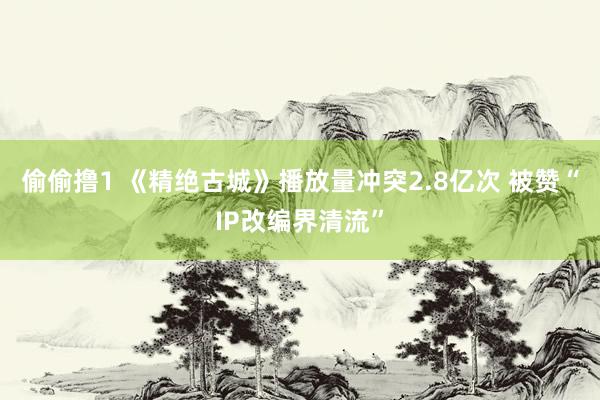 偷偷撸1 《精绝古城》播放量冲突2.8亿次 被赞“IP改编界清流”